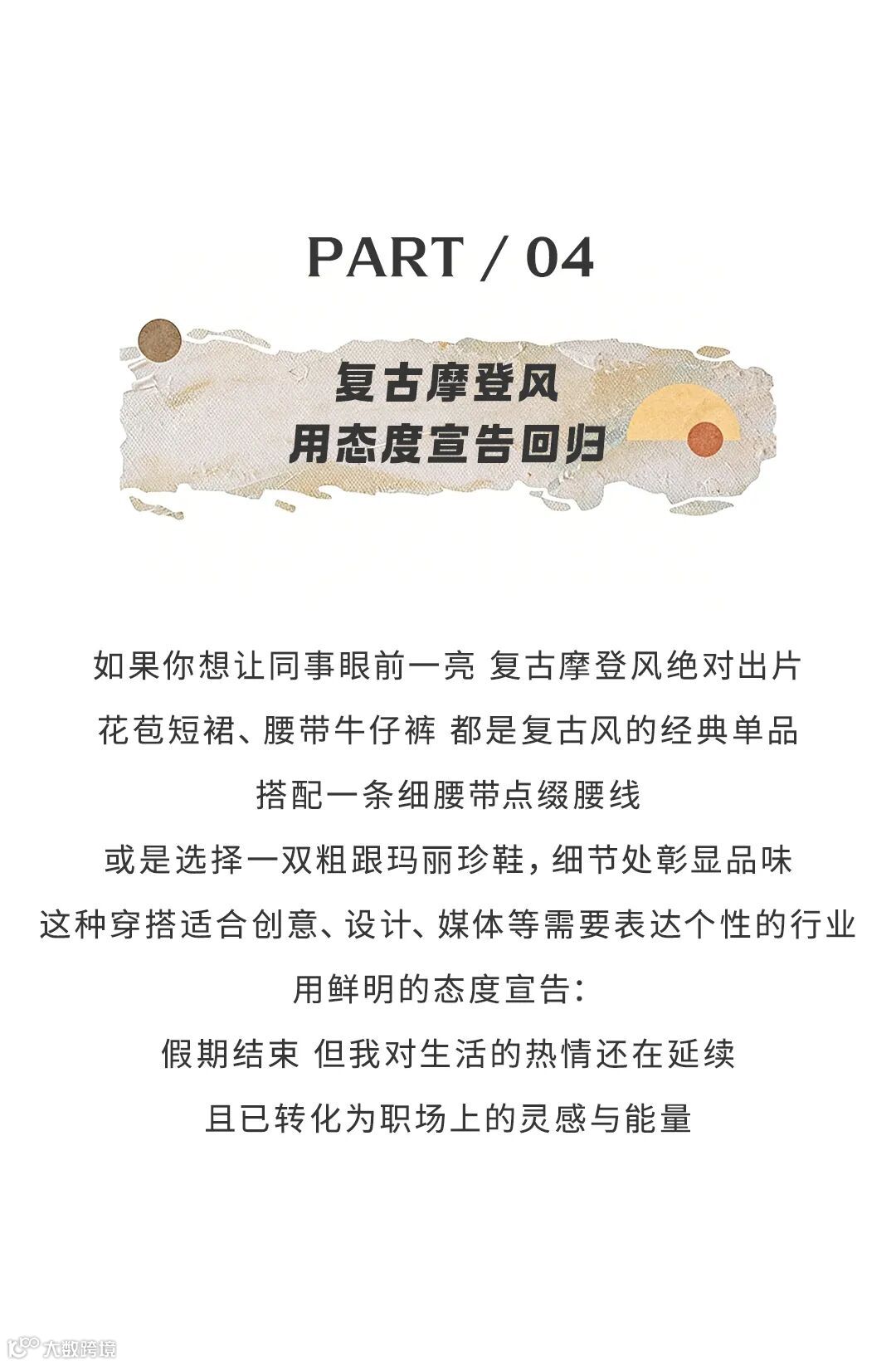 PART / 04

复古摩登风
用态度宣告回归

如果你想让同事眼前一亮 复古摩登风绝对出片

花苞短裙、腰带牛仔裤 都是复古风的经典单品

搭配一条细腰带点缀腰线

或是选择一双粗跟玛丽珍鞋，细节处彰显品味

这种穿搭适合创意、设计、媒体等需要表达个性的行业

用鲜明的态度宣告：

假期结束 但我对生活的热情还在延续

且已转化为职场上的灵感与能量

大数跨境